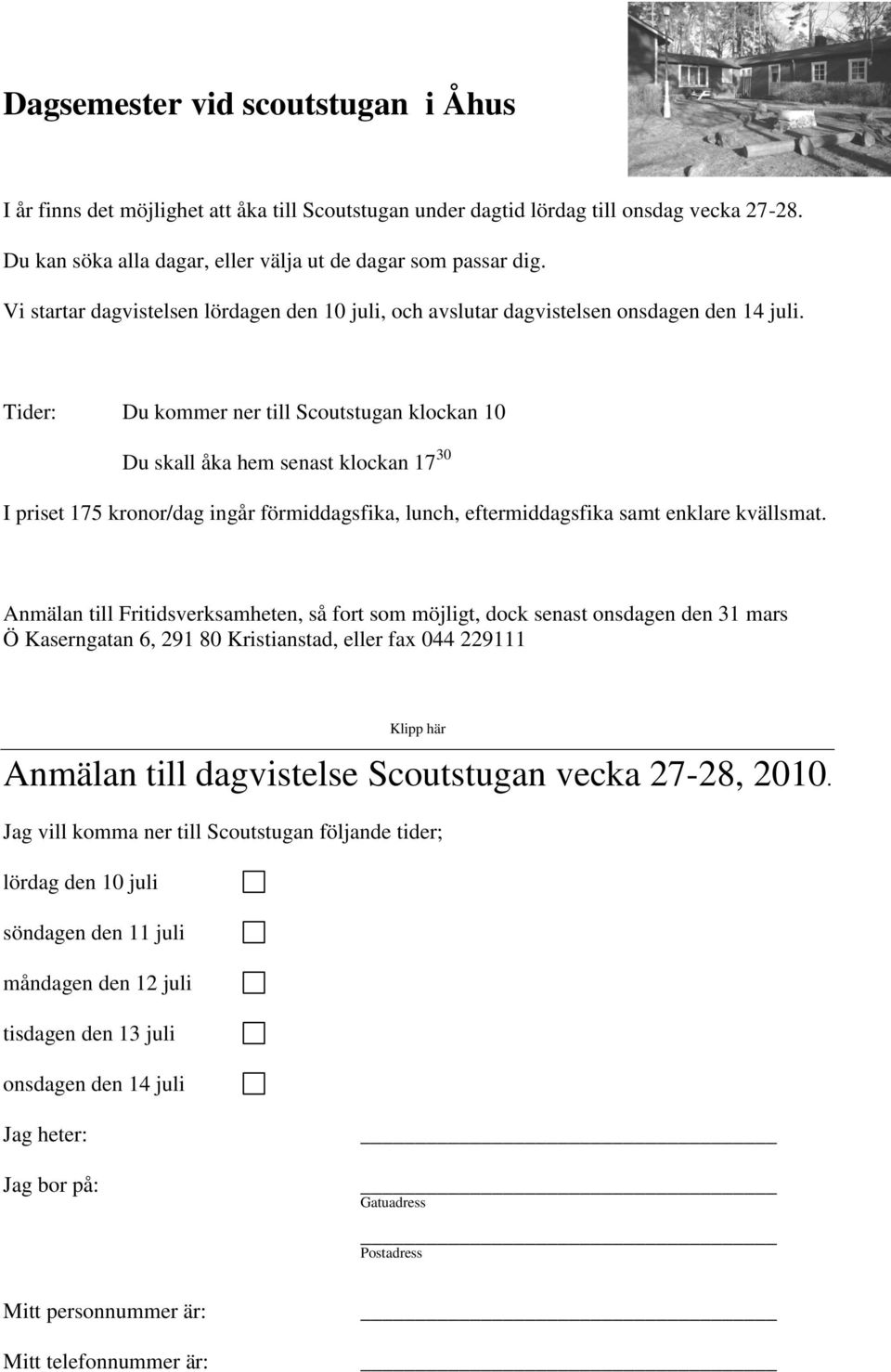 Dagsemester vid scoutstugan i Åhus

I år finns det möjlighet att åka till Scoutstugan under dagtid lördag till onsdag vecka 27-28.

Du kan söka alla dagar, eller välja ut de dagar som passar dig.

Vi startar dagvistelsen lördagen den 10 juli, och avslutar dagvistelsen onsdagen den 14 juli.

Tider: Du kommer ner till Scoutstugan klockan 10

Du skall åka hem senast klockan $17^{30}$

I priset 175 kronor/dag ingår förmiddagsfika, lunch, eftermiddagsfika samt enklare kvällsmat.

Anmälan till Fritidsverksamheten, så fort som möjligt, dock senast onsdagen den 31 mars
Ö Kaserngatan 6, 291 80 Kristianstad, eller fax 044 229111

Klipp här

Anmälan till dagvistelse Scoutstugan vecka 27-28, 2010.

Jag vill komma ner till Scoutstugan följande tider;

lördag den 10 juli

söndagen den 11 juli

måndagen den 12 juli

tisdagen den 13 juli

onsdagen den 14 juli

Jag heter:

Jag bor på:

Gatuadress

Postadress

Mitt personnummer är:

Mitt telefonnummer är: